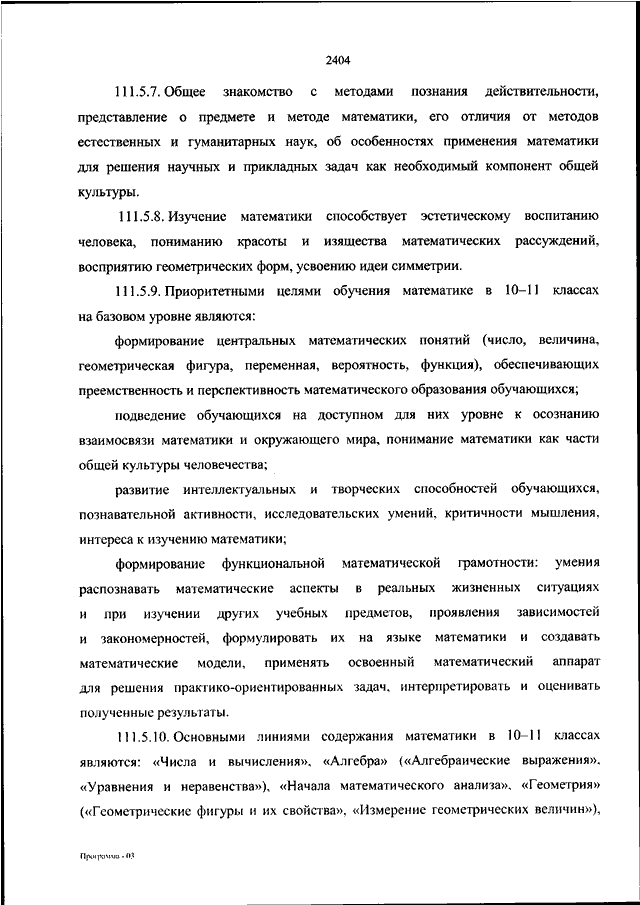 2404

111.5.7. Общее знакомство с методами познания действительности, представление о предмете и методе математики, его отличия от методов естественных и гуманитарных наук, об особенностях применения математики для решения научных и прикладных задач как необходимый компонент общей культуры.

111.5.8. Изучение математики способствует эстетическому воспитанию человека, пониманию красоты и изящества математических рассуждений, восприятию геометрических форм, усвоению идеи симметрии.

111.5.9. Приоритетными целями обучения математике в 10–11 классах на базовом уровне являются:

формирование центральных математических понятий (число, величина, геометрическая фигура, переменная, вероятность, функция), обеспечивающих преемственность и перспективность математического образования обучающихся;

подведение обучающихся на доступном для них уровне к осознанию взаимосвязи математики и окружающего мира, понимание математики как части общей культуры человечества;

развитие интеллектуальных и творческих способностей обучающихся, познавательной активности, исследовательских умений, критичности мышления, интереса к изучению математики;

формирование функциональной математической грамотности: умения распознавать математические аспекты в реальных жизненных ситуациях и при изучении других учебных предметов, проявления зависимостей и закономерностей, формулировать их на языке математики и создавать математические модели, применять освоенный математический аппарат для решения практико-ориентированных задач, интерпретировать и оценивать полученные результаты.

111.5.10. Основными линиями содержания математики в 10–11 классах являются: «Числа и вычисления», «Алгебра» («Алгебраические выражения», «Уравнения и неравенства»), «Начала математического анализа», «Геометрия» («Геометрические фигуры и их свойства», «Измерение геометрических величин»),

Программа - 03